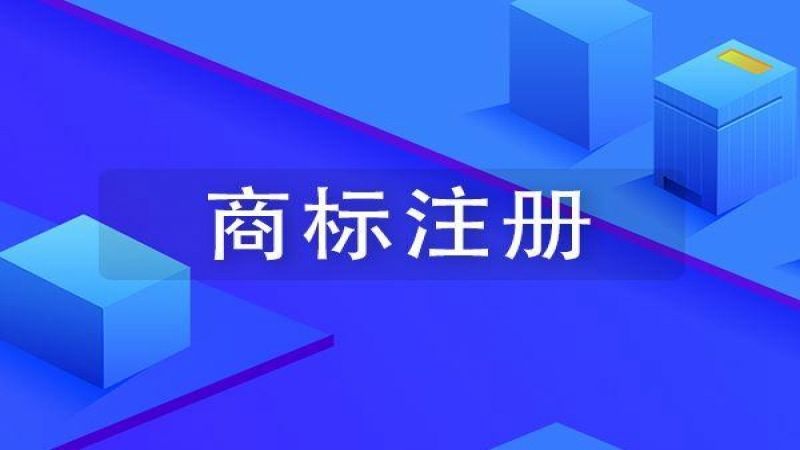 商标注册